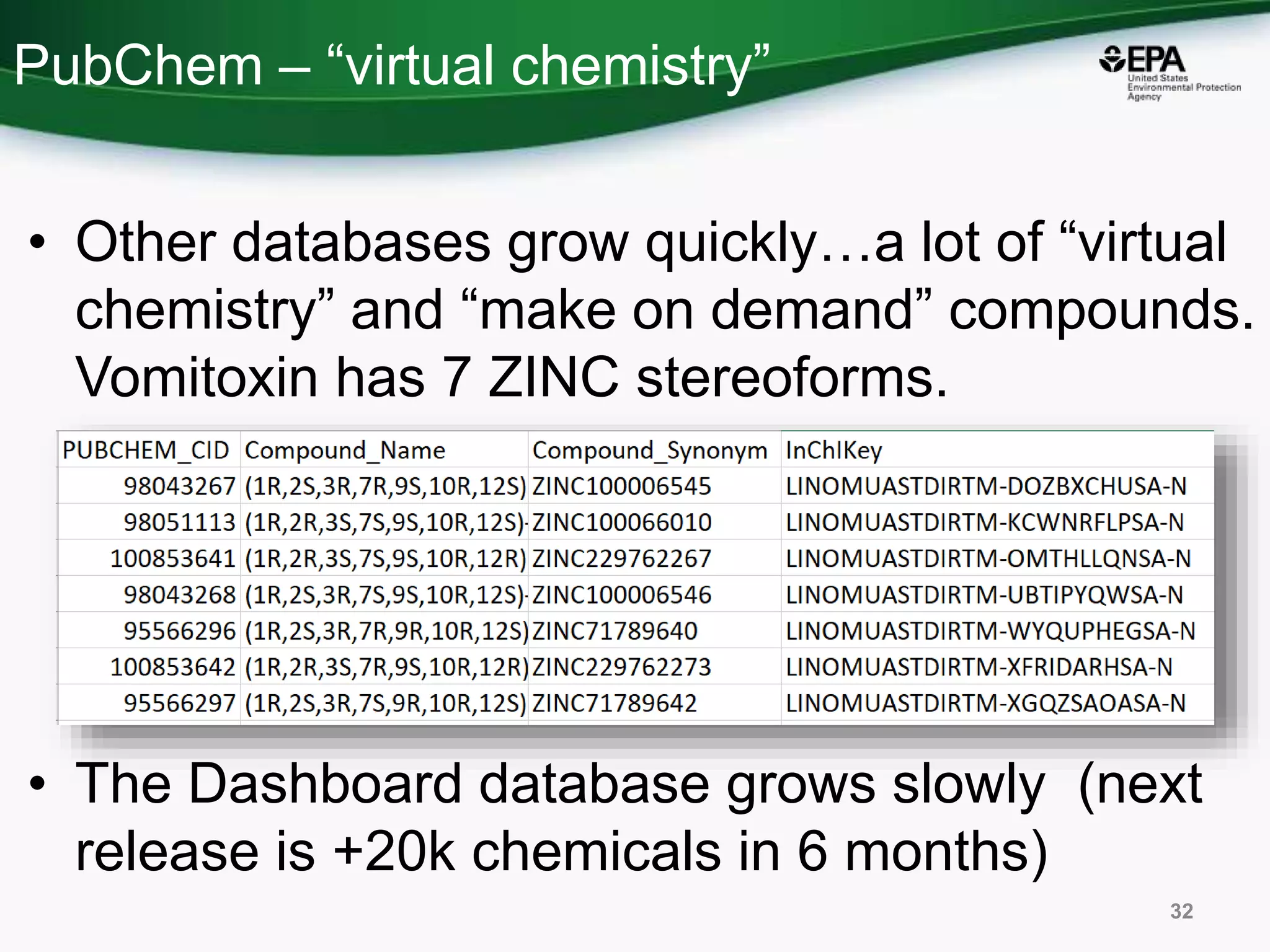 PubChem – “virtual chemistry”

EPA United States Environmental Protection Agency

• Other databases grow quickly…a lot of “virtual chemistry” and “make on demand” compounds. Vomitoxin has 7 ZINC stereoforms.

| PUBCHEM_CID | Compound_Name | Compound_Synonym | InChIKey |
|---|---|---|---|
| 98043267 | (1R,2S,3R,7R,9S,10R,12S) | ZINC100006545 | LINOMUASTDIRTM-DOZBXCHUSA-N |
| 98051113 | (1R,2R,3S,7S,9S,10R,12S)- | ZINC100066010 | LINOMUASTDIRTM-KCWNRFLPSA-N |
| 100853641 | (1R,2R,3S,7S,9S,10R,12R) | ZINC229762267 | LINOMUASTDIRTM-OMTHLLQNSA-N |
| 98043268 | (1R,2S,3R,7S,9S,10R,12S)- | ZINC100006546 | LINOMUASTDIRTM-UBTIPYQWSA-N |
| 95566296 | (1R,2S,3R,7R,9R,10R,12S) | ZINC71789640 | LINOMUASTDIRTM-WYQUPHEGSA-N |
| 100853642 | (1R,2R,3S,7R,9S,10R,12R) | ZINC229762273 | LINOMUASTDIRTM-XFRIDARHSA-N |
| 95566297 | (1R,2S,3R,7S,9R,10R,12S) | ZINC71789642 | LINOMUASTDIRTM-XGQZSAOASA-N |

• The Dashboard database grows slowly (next release is +20k chemicals in 6 months)

32